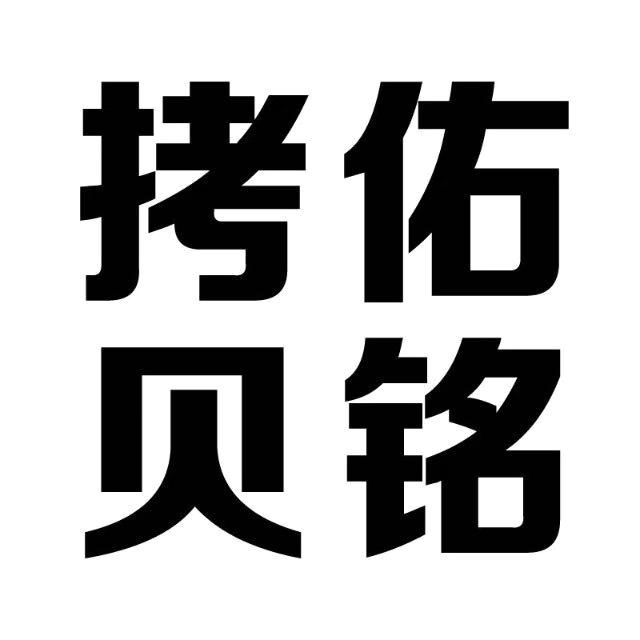 拷佑
贝铭